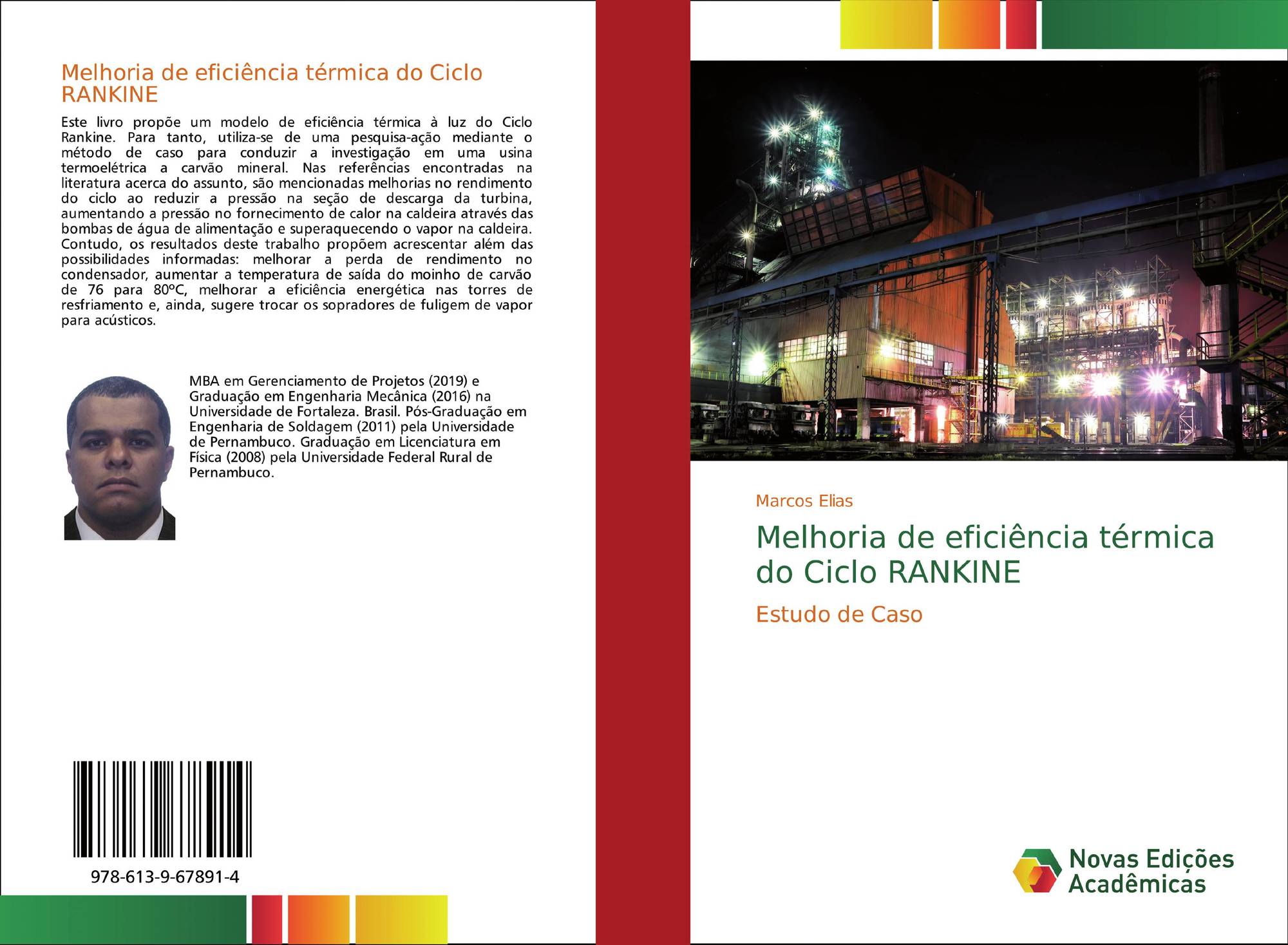 Melhoria de eficiência térmica do Ciclo RANKINE

Este livro propõe um modelo de eficiência térmica à luz do Ciclo Rankine. Para tanto, utiliza-se de uma pesquisa-ação mediante o método de caso para conduzir a investigação em uma usina termoelétrica a carvão mineral. Nas referências encontradas na literatura acerca do assunto, são mencionadas melhorias no rendimento do ciclo ao reduzir a pressão na seção de descarga da turbina, aumentando a pressão no fornecimento de calor na caldeira através das bombas de água de alimentação e superaquecendo o vapor na caldeira. Contudo, os resultados deste trabalho propõem acrescentar além das possibilidades informadas: melhorar a perda de rendimento no condensador, aumentar a temperatura de saída do moinho de carvão de 76 para 80ºC, melhorar a eficiência energética nas torres de resfriamento e, ainda, sugere trocar os sopradores de fuligem de vapor para acústicos.

MBA em Gerenciamento de Projetos (2019) e Graduação em Engenharia Mecânica (2016) na Universidade de Fortaleza. Brasil. Pós-Graduação em Engenharia de Soldagem (2011) pela Universidade de Pernambuco. Graduação em Licenciatura em Física (2008) pela Universidade Federal Rural de Pernambuco.

978-613-9-67891-4

Marcos Elias

Melhoria de eficiência térmica do Ciclo RANKINE

Estudo de Caso

Novas Edições Acadêmicas